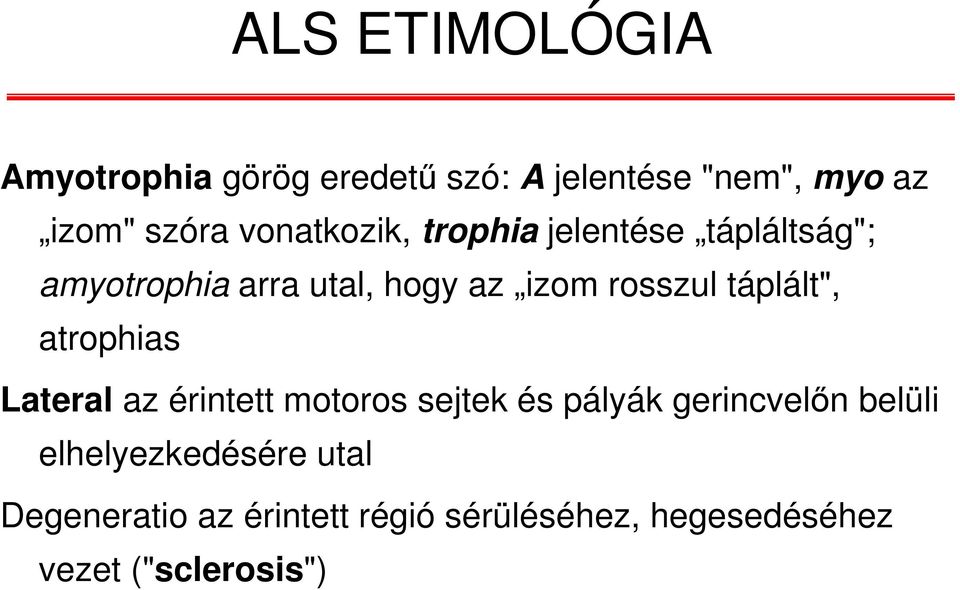 ALS ETIMOLÓGIA

Amyotrophia görög eredetű szó: A jelentése "nem", myo az „izom" szóra vonatkozik, trophia jelentése „tápláltság"; amyotrophia arra utal, hogy az „izom rosszul táplált", atrophias

Lateral az érintett motoros sejtek és pályák gerincvelőn belüli elhelyezkedésére utal

Degeneratio az érintett régió sérüléséhez, hegesedéséhez vezet ("sclerosis")